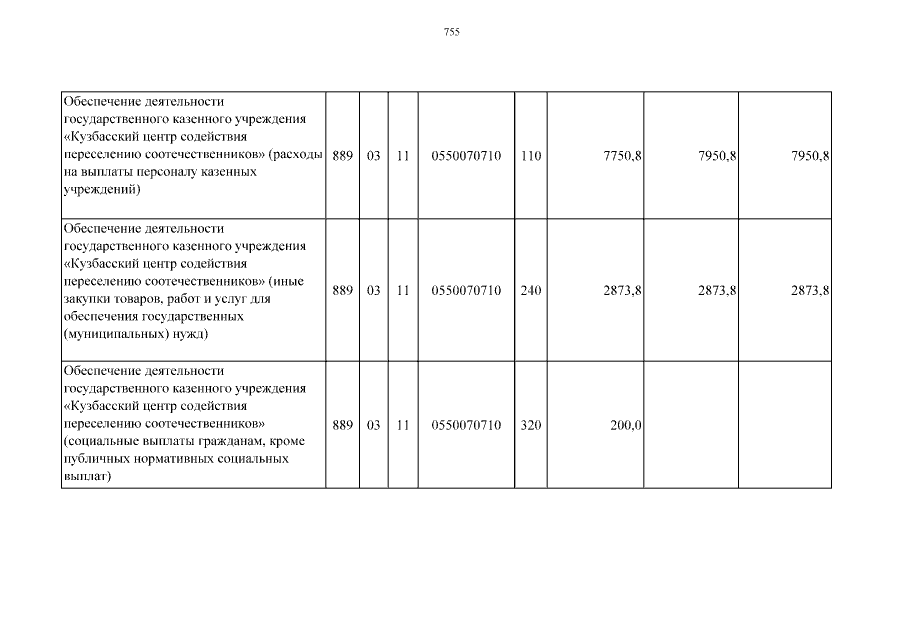 755

| | | | | | | | | |
|---|---|---|---|---|---|---|---|---|
| Обеспечение деятельности государственного казенного учреждения «Кузбасский центр содействия переселению соотечественников» (расходы на выплаты персоналу казенных учреждений) | 889 | 03 | 11 | 0550070710 | 110 | 7750,8 | 7950,8 | 7950,8 |
| Обеспечение деятельности государственного казенного учреждения «Кузбасский центр содействия переселению соотечественников» (иные закупки товаров, работ и услуг для обеспечения государственных (муниципальных) нужд) | 889 | 03 | 11 | 0550070710 | 240 | 2873,8 | 2873,8 | 2873,8 |
| Обеспечение деятельности государственного казенного учреждения «Кузбасский центр содействия переселению соотечественников» (социальные выплаты гражданам, кроме публичных нормативных социальных выплат) | 889 | 03 | 11 | 0550070710 | 320 | 200,0 | | |